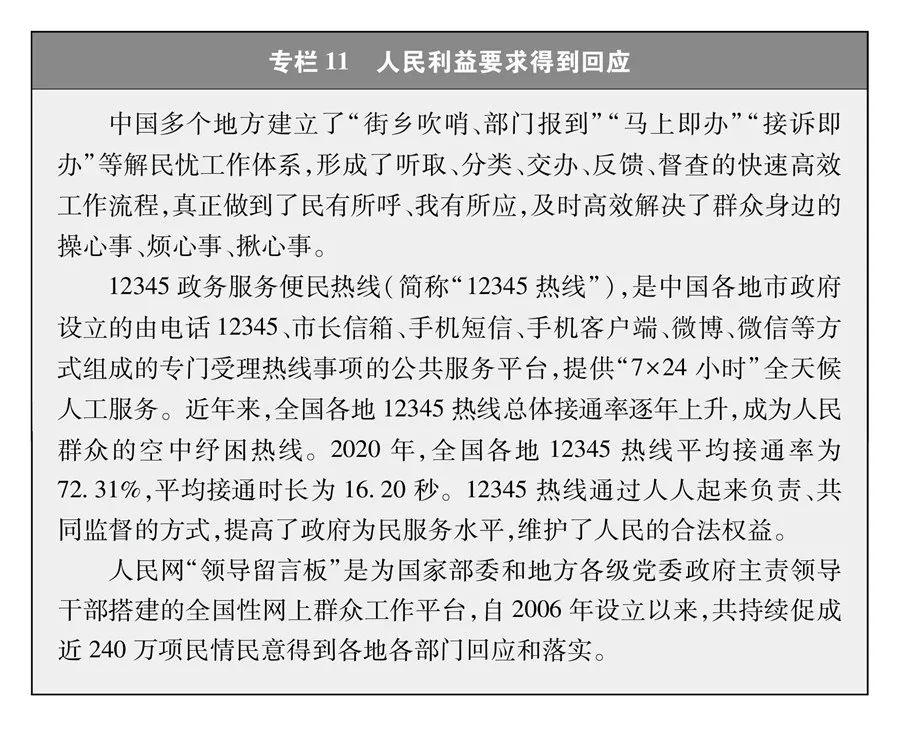 专栏 11　人民利益要求得到回应

中国多个地方建立了“街乡吹哨、部门报到”“马上即办”“接诉即办”等解民忧工作体系，形成了听取、分类、交办、反馈、督查的快速高效工作流程，真正做到了民有所呼、我有所应，及时高效解决了群众身边的操心事、烦心事、揪心事。

12345 政务服务便民热线（简称“12345 热线”），是中国各地市政府设立的由电话 12345、市长信箱、手机短信、手机客户端、微博、微信等方式组成的专门受理热线事项的公共服务平台，提供“7×24 小时”全天候人工服务。近年来，全国各地 12345 热线总体接通率逐年上升，成为人民群众的空中纾困热线。2020 年，全国各地 12345 热线平均接通率为 72.31%，平均接通时长为 16.20 秒。12345 热线通过人人起来负责、共同监督的方式，提高了政府为民服务水平，维护了人民的合法权益。

人民网“领导留言板”是为国家部委和地方各级党委政府主责领导干部搭建的全国性网上群众工作平台，自 2006 年设立以来，共持续促成近 240 万项民情民意得到各地各部门回应和落实。